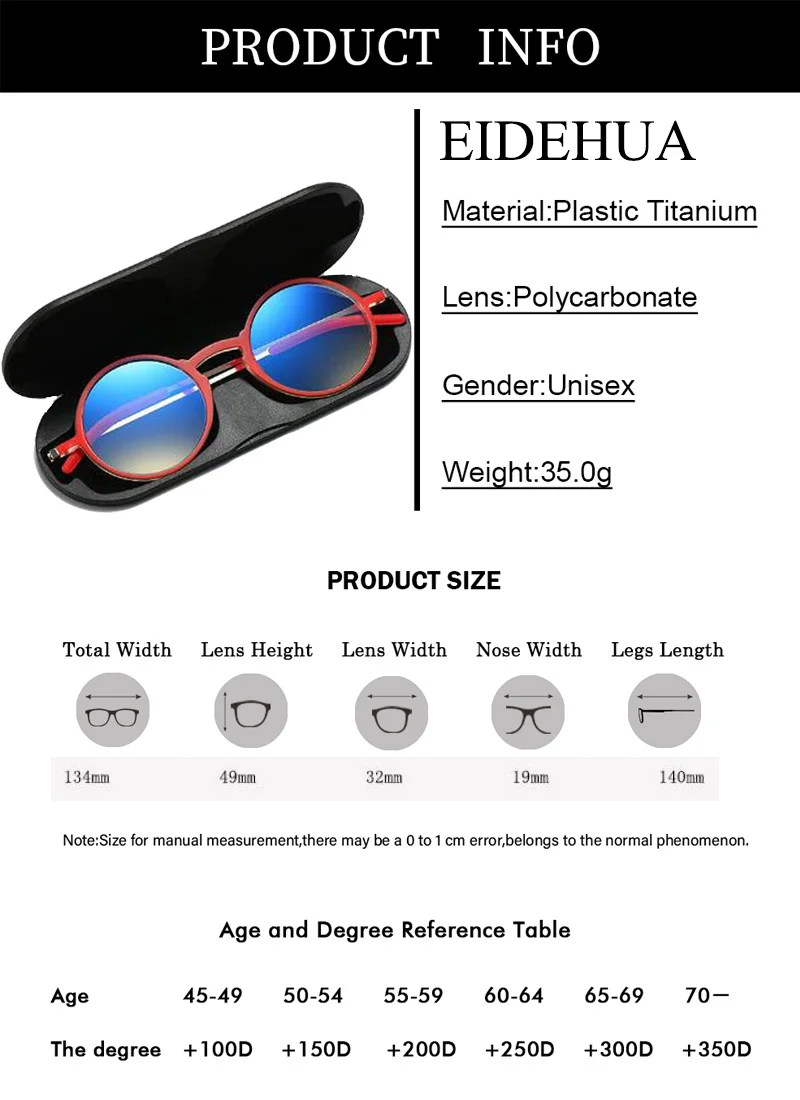 PRODUCT INFO

EIDEHUA

Material:Plastic Titanium

Lens:Polycarbonate

Gender:Unisex

Weight:35.0g

PRODUCT SIZE

| Total Width | Lens Height | Lens Width | Nose Width | Legs Length |
|---|---|---|---|---|
| 134mm | 49mm | 32mm | 19mm | 140mm |

Note:Size for manual measurement,there may be a 0 to 1 cm error,belongs to the normal phenomenon.

Age and Degree Reference Table

| Age | 45-49 | 50-54 | 55-59 | 60-64 | 65-69 | 70— |
|---|---|---|---|---|---|---|
| The degree | +100D | +150D | +200D | +250D | +300D | +350D |